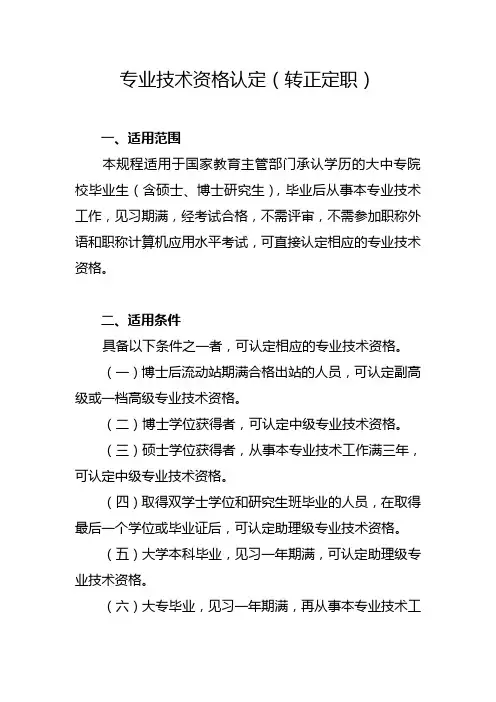 专业技术资格认定（转正定职）

一、适用范围

本规程适用于国家教育主管部门承认学历的大中专院校毕业生（含硕士、博士研究生），毕业后从事本专业技术工作，见习期满，经考试合格，不需评审，不需参加职称外语和职称计算机应用水平考试，可直接认定相应的专业技术资格。

二、适用条件

具备以下条件之一者，可认定相应的专业技术资格。

（一）博士后流动站期满合格出站的人员，可认定副高级或一档高级专业技术资格。

（二）博士学位获得者，可认定中级专业技术资格。

（三）硕士学位获得者，从事本专业技术工作满三年，可认定中级专业技术资格。

（四）取得双学士学位和研究生班毕业的人员，在取得最后一个学位或毕业证后，可认定助理级专业技术资格。

（五）大学本科毕业，见习一年期满，可认定助理级专业技术资格。

（六）大专毕业，见习一年期满，再从事本专业技术工